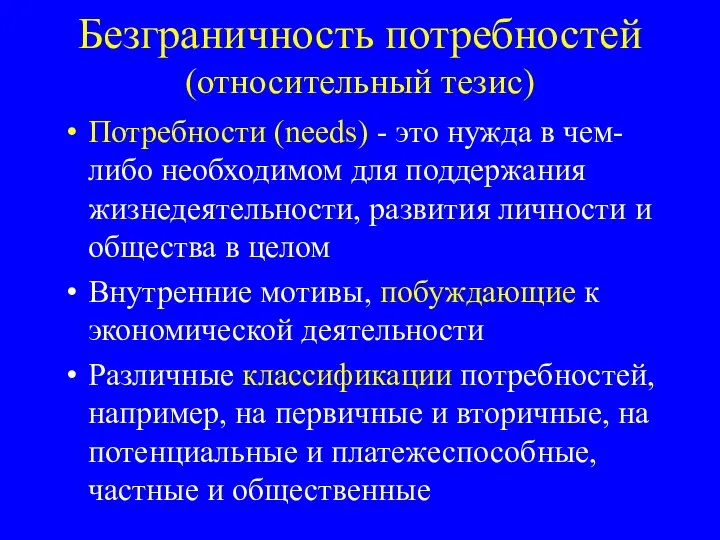 Безграничность потребностей
(относительный тезис)

• Потребности (needs) - это нужда в чем-либо необходимом для поддержания жизнедеятельности, развития личности и общества в целом

• Внутренние мотивы, побуждающие к экономической деятельности

• Различные классификации потребностей, например, на первичные и вторичные, на потенциальные и платежеспособные, частные и общественные